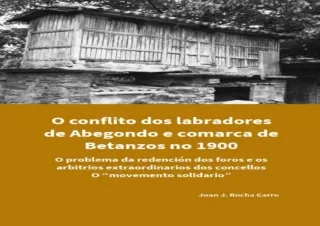 O conflito dos labradores de Abegondo e comarca de Betanzos no 1900

O problema da redención dos foros e os arbitrios extraordinarios dos concellos
O "movemento solidario"

Juan J. Rocha Carro